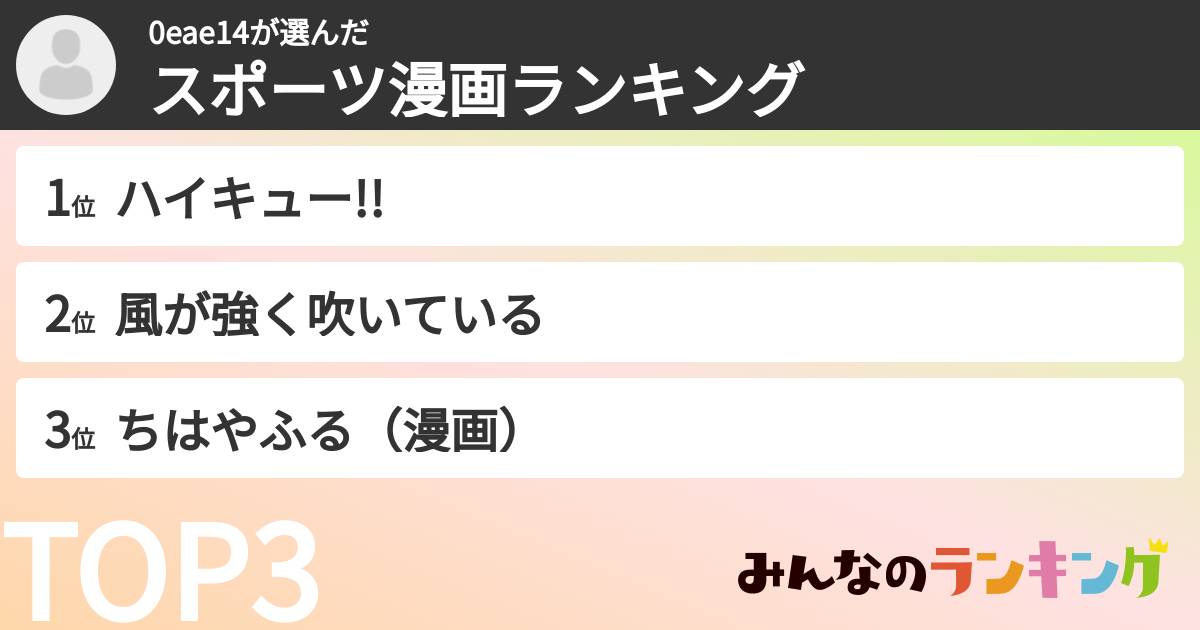 0eae14が選んだ
スポーツ漫画ランキング

1位 ハイキュー!!

2位 風が強く吹いている

3位 ちはやふる（漫画）

TOP3

みんなのランキング